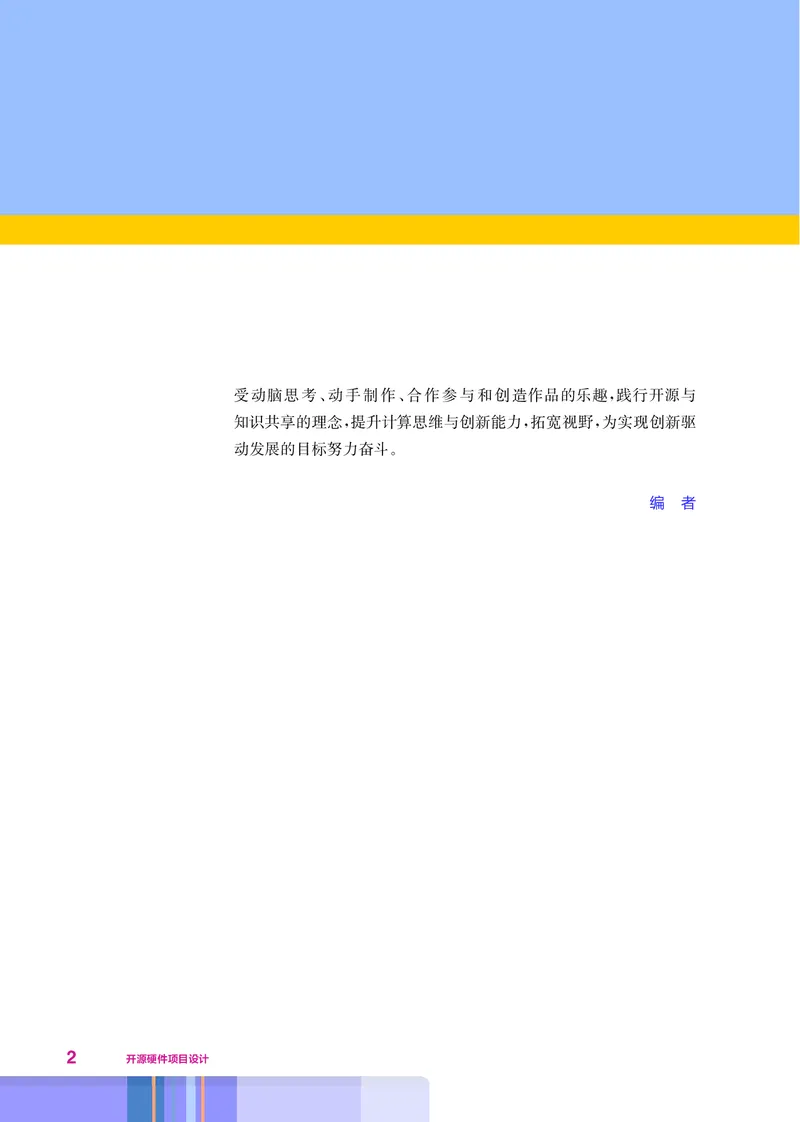 受动脑思考、动手制作、合作参与和创造作品的乐趣，践行开源与知识共享的理念，提升计算思维与创新能力，拓宽视野，为实现创新驱动发展的目标努力奋斗。

编 者

2 开源硬件项目设计